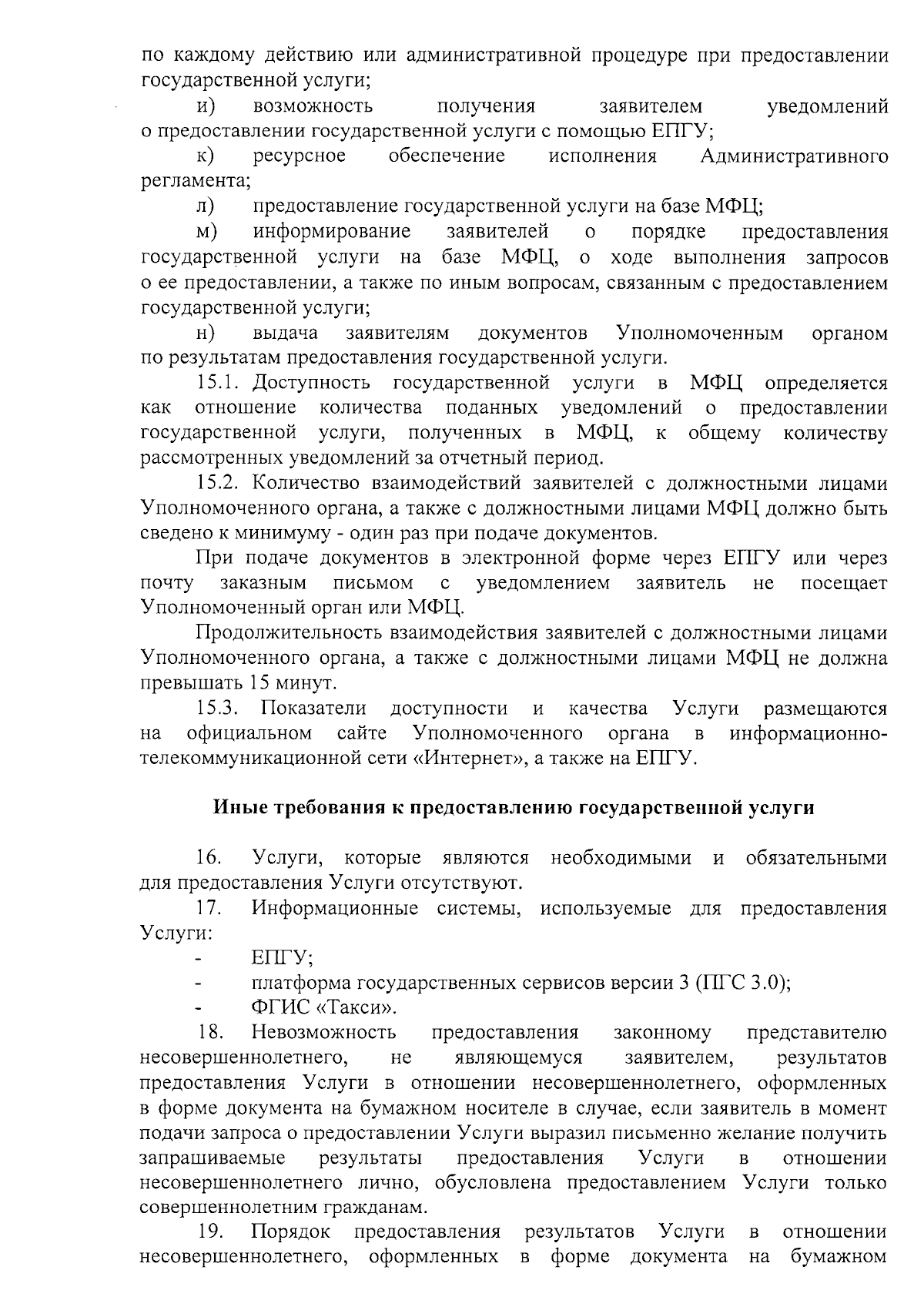 по каждому действию или административной процедуре при предоставлении государственной услуги;

и) возможность получения заявителем уведомлений о предоставлении государственной услуги с помощью ЕПГУ;

к) ресурсное обеспечение исполнения Административного регламента;

л) предоставление государственной услуги на базе МФЦ;

м) информирование заявителей о порядке предоставления государственной услуги на базе МФЦ, о ходе выполнения запросов о ее предоставлении, а также по иным вопросам, связанным с предоставлением государственной услуги;

н) выдача заявителям документов Уполномоченным органом по результатам предоставления государственной услуги.

15.1. Доступность государственной услуги в МФЦ определяется как отношение количества поданных уведомлений о предоставлении государственной услуги, полученных в МФЦ, к общему количеству рассмотренных уведомлений за отчетный период.

15.2. Количество взаимодействий заявителей с должностными лицами Уполномоченного органа, а также с должностными лицами МФЦ должно быть сведено к минимуму - один раз при подаче документов.

При подаче документов в электронной форме через ЕПГУ или через почту заказным письмом с уведомлением заявитель не посещает Уполномоченный орган или МФЦ.

Продолжительность взаимодействия заявителей с должностными лицами Уполномоченного органа, а также с должностными лицами МФЦ не должна превышать 15 минут.

15.3. Показатели доступности и качества Услуги размещаются на официальном сайте Уполномоченного органа в информационно-телекоммуникационной сети «Интернет», а также на ЕПГУ.

Иные требования к предоставлению государственной услуги

16. Услуги, которые являются необходимыми и обязательными для предоставления Услуги отсутствуют.

17. Информационные системы, используемые для предоставления Услуги:

- ЕПГУ;
- платформа государственных сервисов версии 3 (ПГС 3.0);
- ФГИС «Такси».

18. Невозможность предоставления законному представителю несовершеннолетнего, не являющемуся заявителем, результатов предоставления Услуги в отношении несовершеннолетнего, оформленных в форме документа на бумажном носителе в случае, если заявитель в момент подачи запроса о предоставлении Услуги выразил письменно желание получить запрашиваемые результаты предоставления Услуги в отношении несовершеннолетнего лично, обусловлена предоставлением Услуги только совершеннолетним гражданам.

19. Порядок предоставления результатов Услуги в отношении несовершеннолетнего, оформленных в форме документа на бумажном